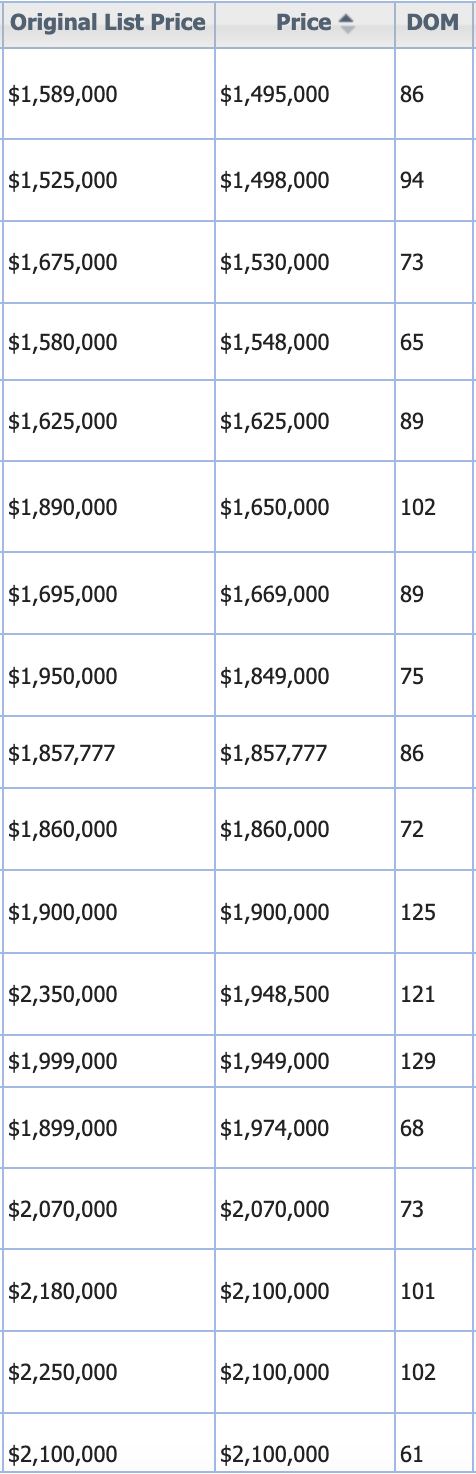 | Original List Price | Price | DOM |
|---|---|---|
| \$1,589,000 | \$1,495,000 | 86 |
| \$1,525,000 | \$1,498,000 | 94 |
| \$1,675,000 | \$1,530,000 | 73 |
| \$1,580,000 | \$1,548,000 | 65 |
| \$1,625,000 | \$1,625,000 | 89 |
| \$1,890,000 | \$1,650,000 | 102 |
| \$1,695,000 | \$1,669,000 | 89 |
| \$1,950,000 | \$1,849,000 | 75 |
| \$1,857,777 | \$1,857,777 | 86 |
| \$1,860,000 | \$1,860,000 | 72 |
| \$1,900,000 | \$1,900,000 | 125 |
| \$2,350,000 | \$1,948,500 | 121 |
| \$1,999,000 | \$1,949,000 | 129 |
| \$1,899,000 | \$1,974,000 | 68 |
| \$2,070,000 | \$2,070,000 | 73 |
| \$2,180,000 | \$2,100,000 | 101 |
| \$2,250,000 | \$2,100,000 | 102 |
| \$2,100,000 | \$2,100,000 | 61 |